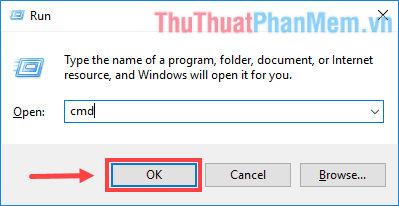 Run

ThuThuatPhanMem.vn

Type the name of a program, folder, document, or Internet resource, and Windows will open it for you.

Open: cmd

OK

Cancel

Browse...